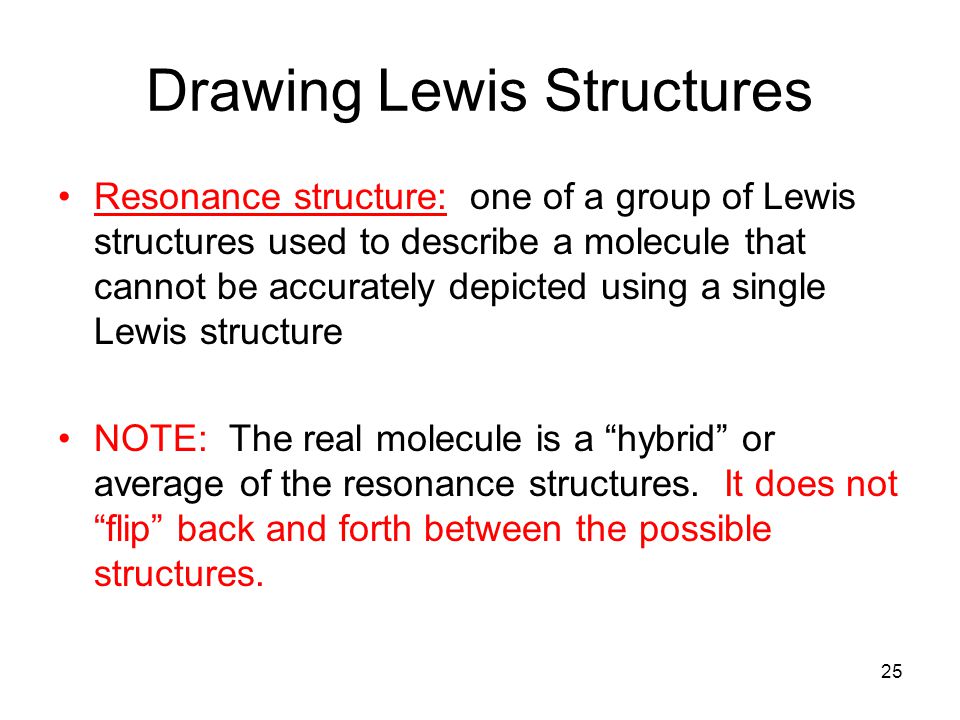 Drawing Lewis Structures

• Resonance structure: one of a group of Lewis structures used to describe a molecule that cannot be accurately depicted using a single Lewis structure

• NOTE: The real molecule is a “hybrid” or average of the resonance structures. It does not “flip” back and forth between the possible structures.

25